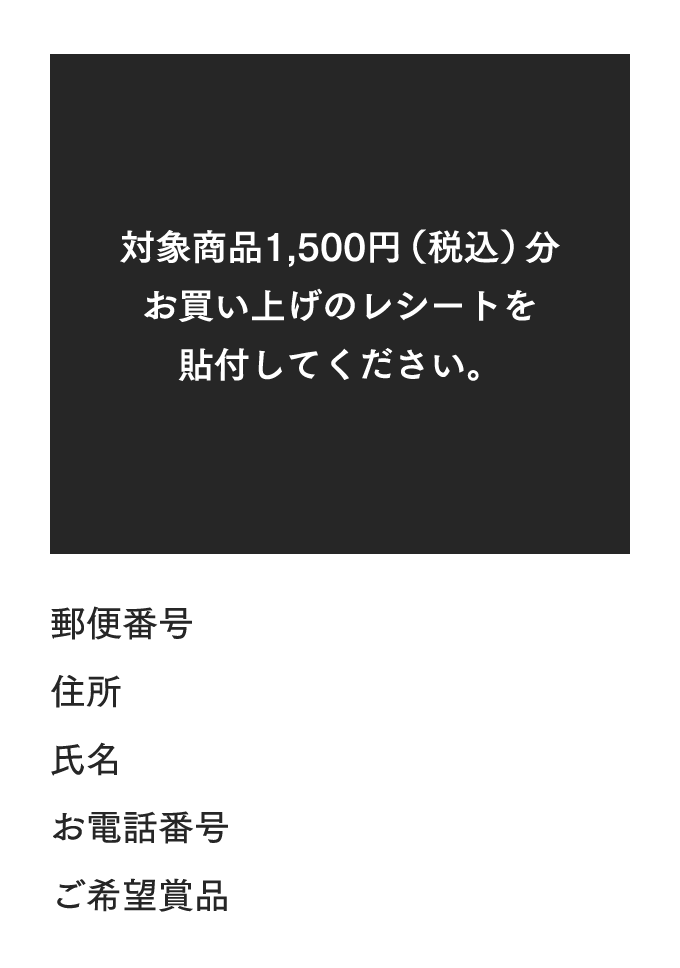 対象商品1,500円（税込）分
お買い上げのレシートを
貼付してください。

郵便番号

住所

氏名

お電話番号

ご希望賞品